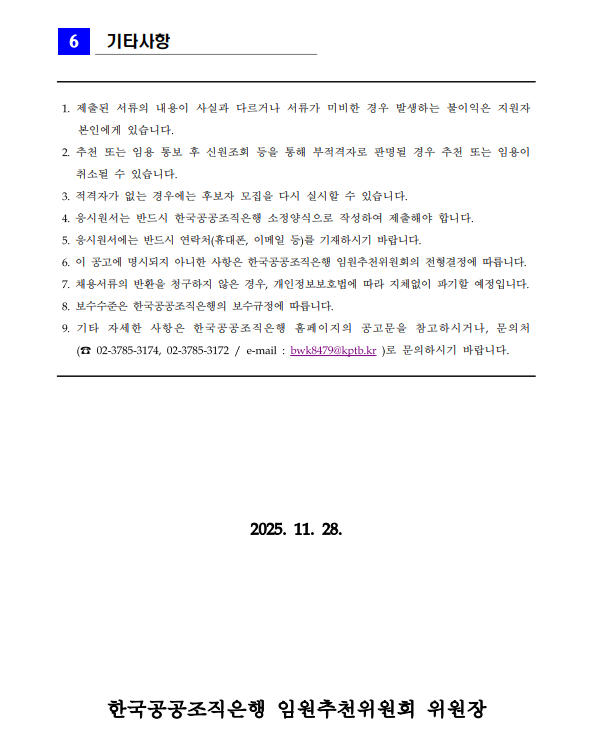 6 기타사항

1. 제출된 서류의 내용이 사실과 다르거나 서류가 미비한 경우 발생하는 불이익은 지원자 본인에게 있습니다.
2. 추천 또는 임용 통보 후 신원조회 등을 통해 부적격자로 판명될 경우 추천 또는 임용이 취소될 수 있습니다.
3. 적격자가 없는 경우에는 후보자 모집을 다시 실시할 수 있습니다.
4. 응시원서는 반드시 한국공공조직은행 소정양식으로 작성하여 제출해야 합니다.
5. 응시원서에는 반드시 연락처(휴대폰, 이메일 등)를 기재하시기 바랍니다.
6. 이 공고에 명시되지 아니한 사항은 한국공공조직은행 임원추천위원회의 전형결정에 따릅니다.
7. 채용서류의 반환을 청구하지 않은 경우, 개인정보보호법에 따라 지체없이 파기할 예정입니다.
8. 보수수준은 한국공공조직은행의 보수규정에 따릅니다.
9. 기타 자세한 사항은 한국공공조직은행 홈페이지의 공고문을 참고하시거나, 문의처 (☎ 02-3785-3174, 02-3785-3172 / e-mail : bwk8479@kptb.kr )로 문의하시기 바랍니다.

2025. 11. 28.

한국공공조직은행 임원추천위원회 위원장